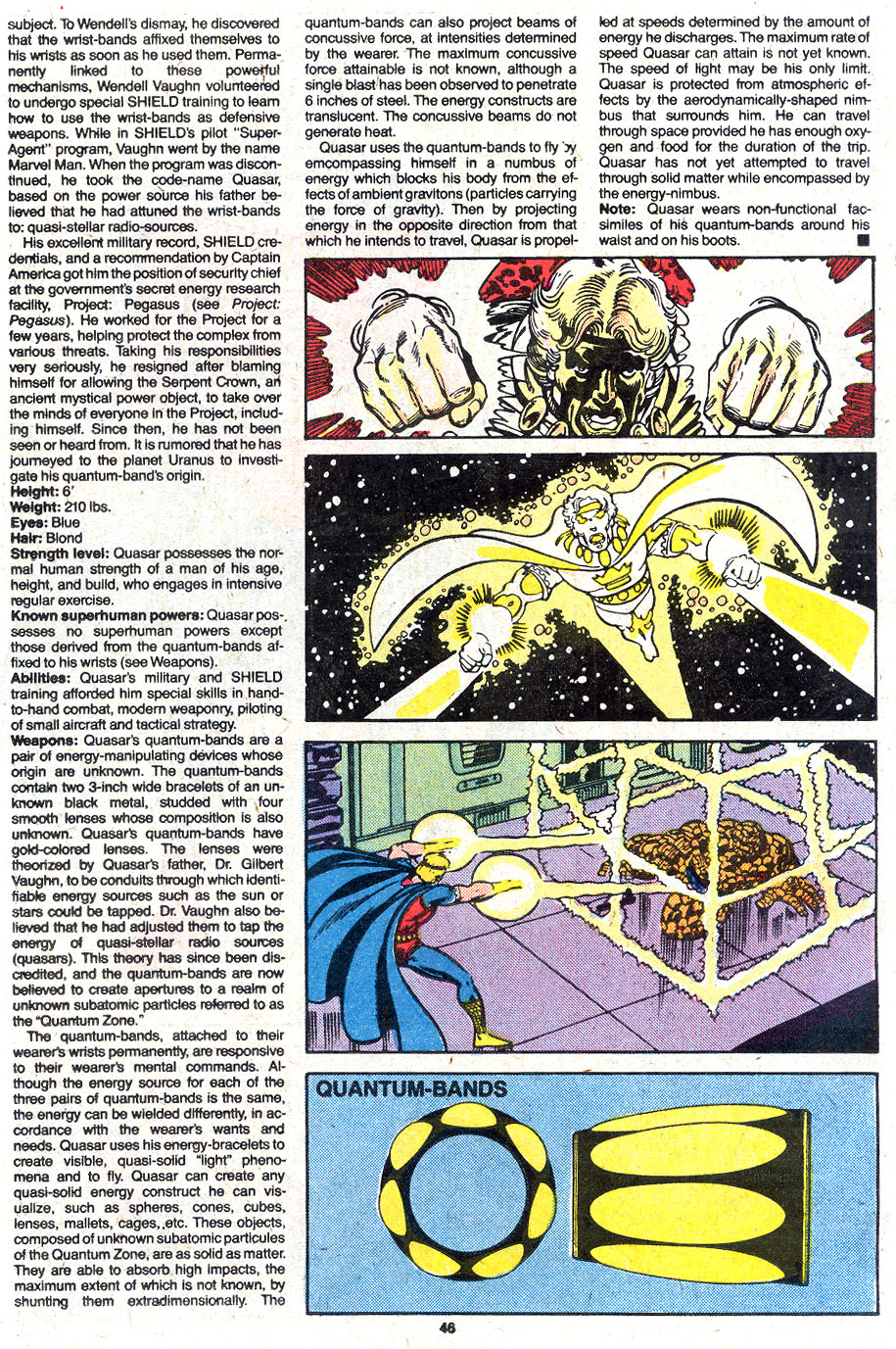 subject. To Wendell's dismay, he discovered that the wrist-bands affixed themselves to his wrists as soon as he used them. Permanently linked to these powerful mechanisms, Wendell Vaughn volunteered to undergo special SHIELD training to learn how to use the wrist-bands as defensive weapons. While in SHIELD's pilot "Super-Agent" program, Vaughn went by the name Marvel Man. When the program was discontinued, he took the code-name Quasar, based on the power source his father believed that he had attuned the wrist-bands to: quasi-stellar radio-sources.

His excellent military record, SHIELD credentials, and a recommendation by Captain America got him the position of security chief at the government's secret energy research facility, Project: Pegasus (see Project: Pegasus). He worked for the Project for a few years, helping protect the complex from various threats. Taking his responsibilities very seriously, he resigned after blaming himself for allowing the Serpent Crown, an ancient mystical power object, to take over the minds of everyone in the Project, including himself. Since then, he has not been seen or heard from. It is rumored that he has journeyed to the planet Uranus to investigate his quantum-band's origin.

Height: 6'
Weight: 210 lbs.
Eyes: Blue
Hair: Blond
Strength level: Quasar possesses the normal human strength of a man of his age, height, and build, who engages in intensive regular exercise.
Known superhuman powers: Quasar possesses no superhuman powers except those derived from the quantum-bands affixed to his wrists (see Weapons).
Abilities: Quasar's military and SHIELD training afforded him special skills in hand-to-hand combat, modern weaponry, piloting of small aircraft and tactical strategy.
Weapons: Quasar's quantum-bands are a pair of energy-manipulating devices whose origin are unknown. The quantum-bands contain two 3-inch wide bracelets of an unknown black metal, studded with four smooth lenses whose composition is also unknown. Quasar's quantum-bands have gold-colored lenses. The lenses were theorized by Quasar's father, Dr. Gilbert Vaughn, to be conduits through which identifiable energy sources such as the sun or stars could be tapped. Dr. Vaughn also believed that he had adjusted them to tap the energy of quasi-stellar radio sources (quasars). This theory has since been discredited, and the quantum-bands are now believed to create apertures to a realm of unknown subatomic particles referred to as the "Quantum Zone."

The quantum-bands, attached to their wearer's wrists permanently, are responsive to their wearer's mental commands. Although the energy source for each of the three pairs of quantum-bands is the same, the energy can be wielded differently, in accordance with the wearer's wants and needs. Quasar uses his energy-bracelets to create visible, quasi-solid "light" phenomena and to fly. Quasar can create any quasi-solid energy construct he can visualize, such as spheres, cones, cubes, lenses, mallets, cages, etc. These objects, composed of unknown subatomic particules of the Quantum Zone, are as solid as matter. They are able to absorb high impacts, the maximum extent of which is not known, by shunting them extradimensionally. The quantum-bands can also project beams of concussive force, at intensities determined by the wearer. The maximum concussive force attainable is not known, although a single blast has been observed to penetrate 6 inches of steel. The energy constructs are translucent. The concussive beams do not generate heat.

Quasar uses the quantum-bands to fly by emcompassing himself in a numbus of energy which blocks his body from the effects of ambient gravitons (particles carrying the force of gravity). Then by projecting energy in the opposite direction from that which he intends to travel, Quasar is propelled at speeds determined by the amount of energy he discharges. The maximum rate of speed Quasar can attain is not yet known. The speed of light may be his only limit. Quasar is protected from atmospheric effects by the aerodynamically-shaped nimbus that surrounds him. He can travel through space provided he has enough oxygen and food for the duration of the trip. Quasar has not yet attempted to travel through solid matter while encompassed by the energy-nimbus.
Note: Quasar wears non-functional facsimiles of his quantum-bands around his waist and on his boots.

QUANTUM-BANDS

46